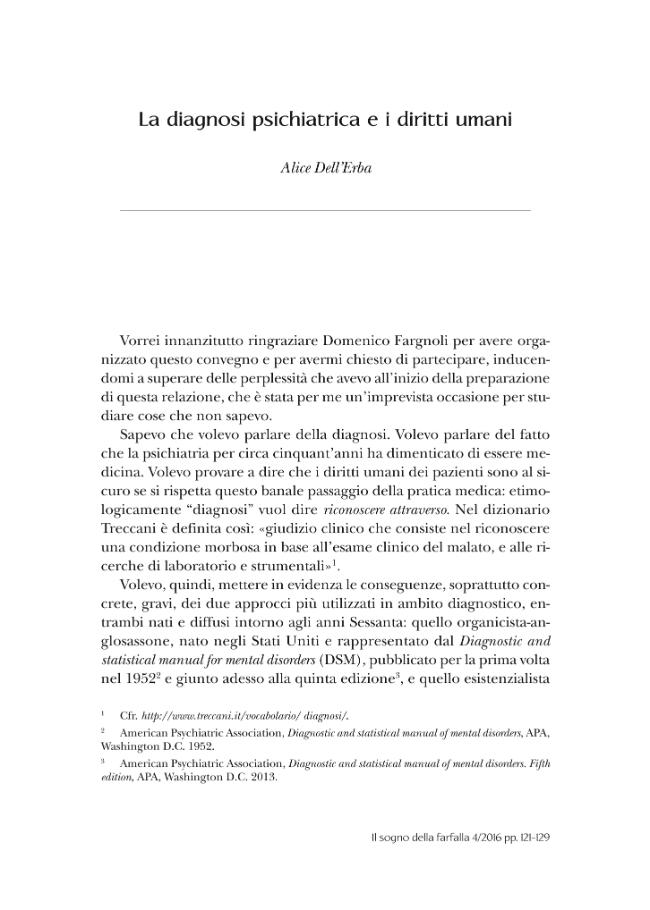 La diagnosi psichiatrica e i diritti umani

Alice Dell'Erba

Vorrei innanzitutto ringraziare Domenico Fargnoli per avere organizzato questo convegno e per avermi chiesto di partecipare, inducendomi a superare delle perplessità che avevo all'inizio della preparazione di questa relazione, che è stata per me un'imprevista occasione per studiare cose che non sapevo.

Sapevo che volevo parlare della diagnosi. Volevo parlare del fatto che la psichiatria per circa cinquant'anni ha dimenticato di essere medicina. Volevo provare a dire che i diritti umani dei pazienti sono al sicuro se si rispetta questo banale passaggio della pratica medica: etimologicamente "diagnosi" vuol dire riconoscere attraverso. Nel dizionario Treccani è definita così: «giudizio clinico che consiste nel riconoscere una condizione morbosa in base all'esame clinico del malato, e alle ricerche di laboratorio e strumentali»$^{1}$.

Volevo, quindi, mettere in evidenza le conseguenze, soprattutto concrete, gravi, dei due approcci più utilizzati in ambito diagnostico, entrambi nati e diffusi intorno agli anni Sessanta: quello organicista-anglosassone, nato negli Stati Uniti e rappresentato dal Diagnostic and statistical manual for mental disorders (DSM), pubblicato per la prima volta nel 1952$^{2}$ e giunto adesso alla quinta edizione$^{3}$, e quello esistenzialista

$^{1}$ Cfr. http://www.treccani.it/vocabolario/ diagnosi/.

$^{2}$ American Psychiatric Association, Diagnostic and statistical manual of mental disorders, APA, Washington D.C. 1952.

$^{3}$ American Psychiatric Association, Diagnostic and statistical manual of mental disorders. Fifth edition, APA, Washington D.C. 2013.

Il sogno della farfalla 4/2016 pp. 121-129